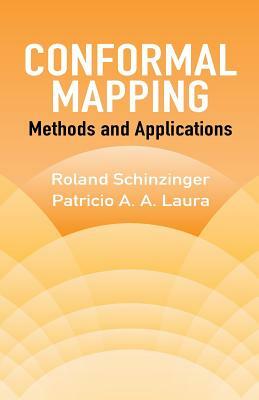 CONFORMAL MAPPING
Methods and Applications

Roland Schinzinger
Patricio A. A. Laura